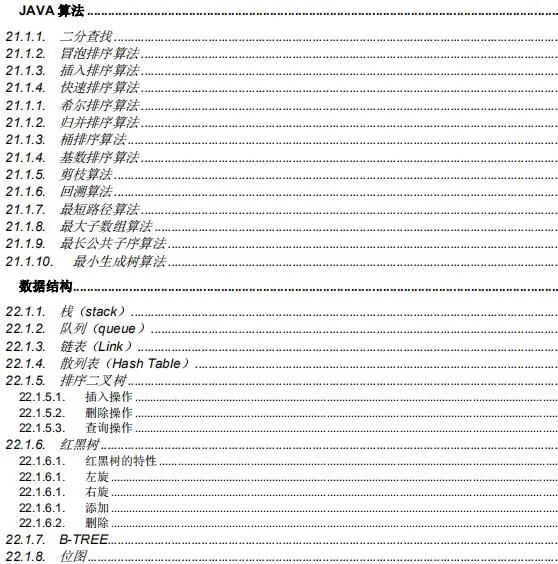 JAVA 算法

21.1.1. 二分查找
21.1.2. 冒泡排序算法
21.1.3. 插入排序算法
21.1.4. 快速排序算法
21.1.1. 希尔排序算法
21.1.2. 归并排序算法
21.1.3. 桶排序算法
21.1.4. 基数排序算法
21.1.5. 剪枝算法
21.1.6. 回溯算法
21.1.7. 最短路径算法
21.1.8. 最大子数组算法
21.1.9. 最长公共子序算法
21.1.10. 最小生成树算法

数据结构

22.1.1. 栈（stack）
22.1.2. 队列（queue）
22.1.3. 链表（Link）
22.1.4. 散列表（Hash Table）
22.1.5. 排序二叉树
22.1.5.1. 插入操作
22.1.5.2. 删除操作
22.1.5.3. 查询操作
22.1.6. 红黑树
22.1.6.1. 红黑树的特性
22.1.6.1. 左旋
22.1.6.1. 右旋
22.1.6.1. 添加
22.1.6.2. 删除
22.1.7. B-TREE
22.1.8. 位图